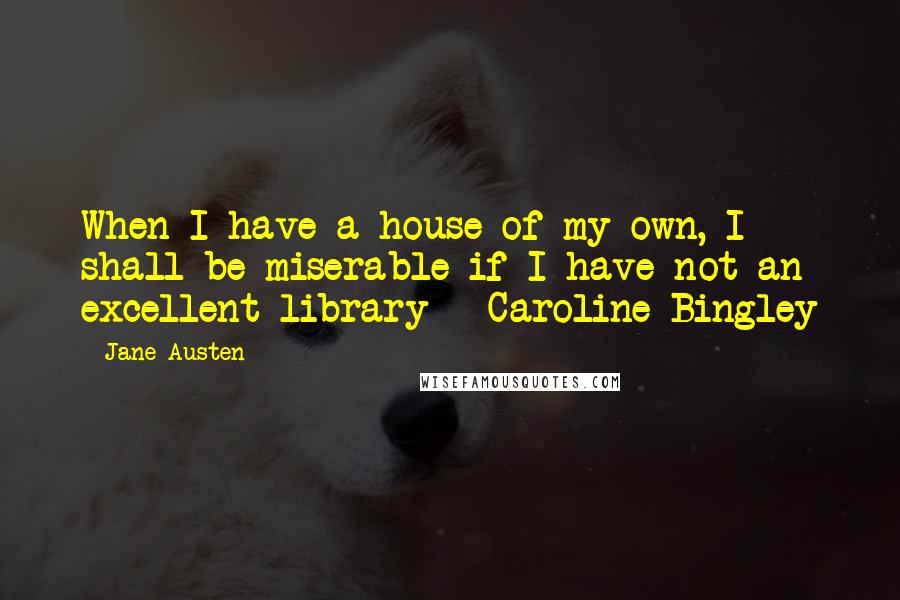 When I have a house of my own, I shall be miserable if I have not an excellent library - Caroline Bingley

- Jane Austen

WISEFAMOUSQUOTES.COM